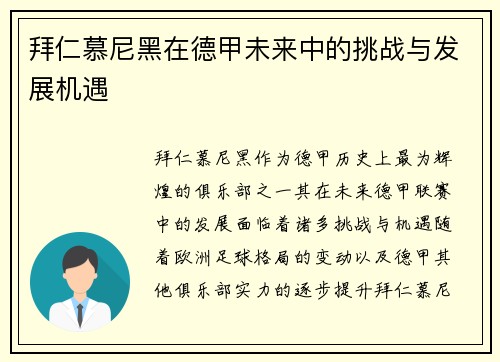 拜仁慕尼黑在德甲未来中的挑战与发展机遇

拜仁慕尼黑作为德甲历史上最为辉煌的俱乐部之一其在未来德甲联赛中的发展面临着诸多挑战与机遇随着欧洲足球格局的变动以及德甲其他俱乐部实力的逐步提升拜仁慕尼